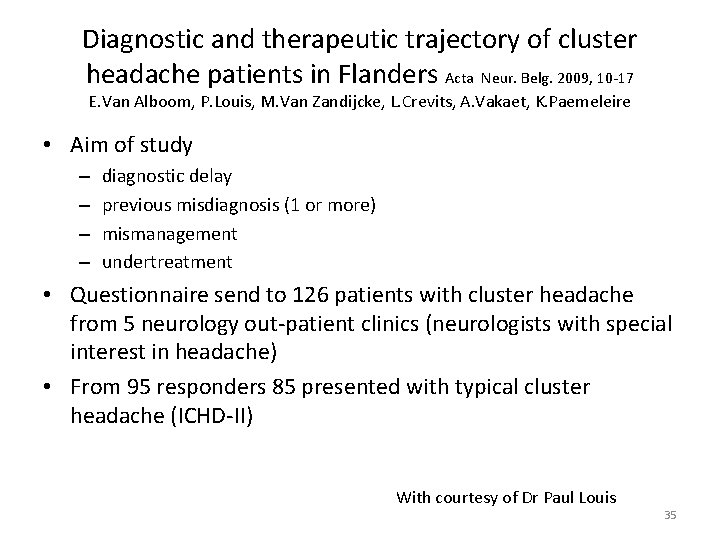 Diagnostic and therapeutic trajectory of cluster headache patients in Flanders Acta Neur. Belg. 2009, 10-17
E.Van Alboom, P.Louis, M.Van Zandijcke, L.Crevits, A.Vakaet, K.Paemeleire

• Aim of study
– diagnostic delay
– previous misdiagnosis (1 or more)
– mismanagement
– undertreatment
• Questionnaire send to 126 patients with cluster headache from 5 neurology out-patient clinics (neurologists with special interest in headache)
• From 95 responders 85 presented with typical cluster headache (ICHD-II)

With courtesy of Dr Paul Louis

35